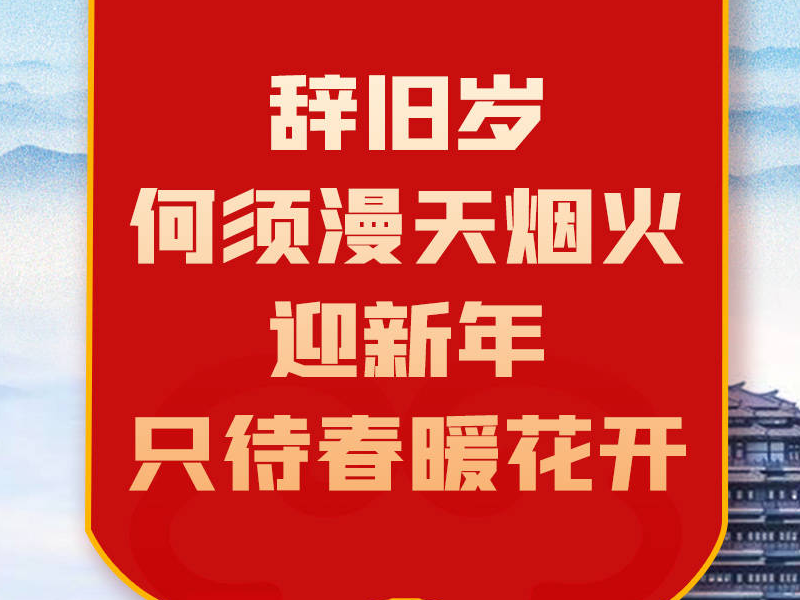 辞旧岁
何须漫天烟火
迎新年
只待春暖花开